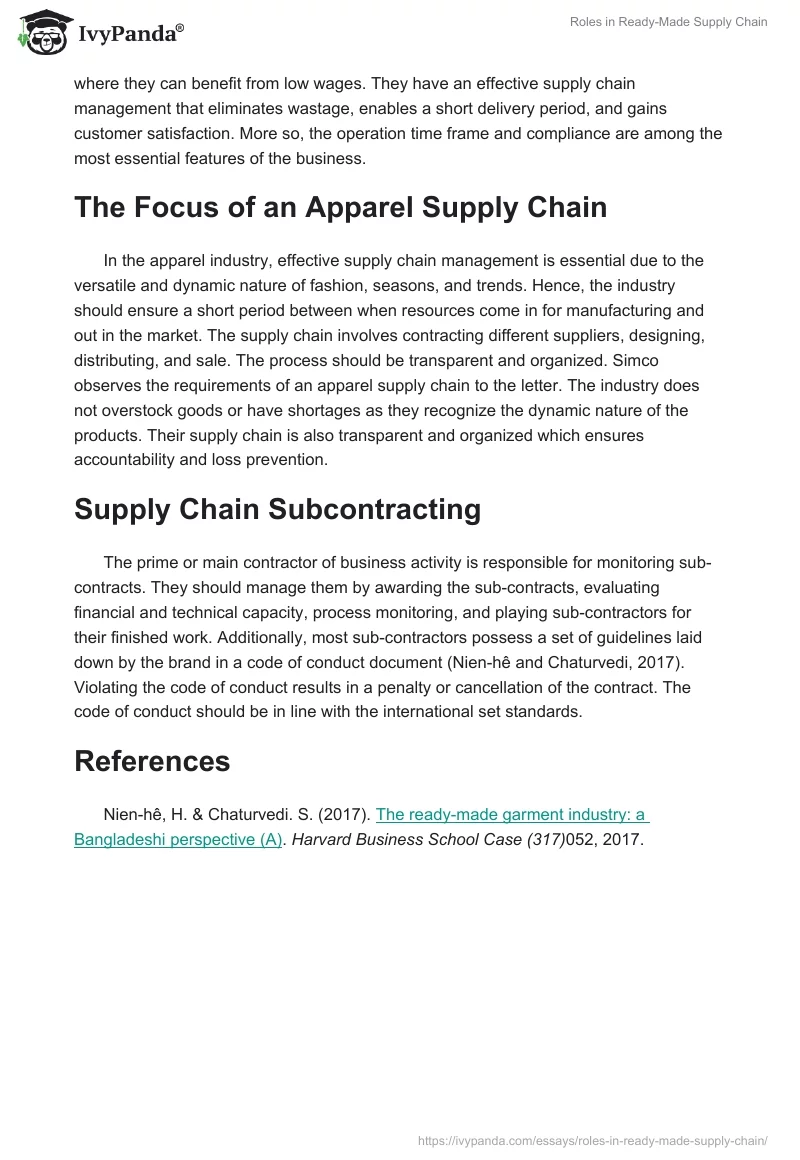 IvyPanda®

Roles in Ready-Made Supply Chain

where they can benefit from low wages. They have an effective supply chain management that eliminates wastage, enables a short delivery period, and gains customer satisfaction. More so, the operation time frame and compliance are among the most essential features of the business.

The Focus of an Apparel Supply Chain

In the apparel industry, effective supply chain management is essential due to the versatile and dynamic nature of fashion, seasons, and trends. Hence, the industry should ensure a short period between when resources come in for manufacturing and out in the market. The supply chain involves contracting different suppliers, designing, distributing, and sale. The process should be transparent and organized. Simco observes the requirements of an apparel supply chain to the letter. The industry does not overstock goods or have shortages as they recognize the dynamic nature of the products. Their supply chain is also transparent and organized which ensures accountability and loss prevention.

Supply Chain Subcontracting

The prime or main contractor of business activity is responsible for monitoring sub-contracts. They should manage them by awarding the sub-contracts, evaluating financial and technical capacity, process monitoring, and playing sub-contractors for their finished work. Additionally, most sub-contractors possess a set of guidelines laid down by the brand in a code of conduct document (Nien-hê and Chaturvedi, 2017). Violating the code of conduct results in a penalty or cancellation of the contract. The code of conduct should be in line with the international set standards.

References

Nien-hê, H. & Chaturvedi. S. (2017). The ready-made garment industry: a Bangladeshi perspective (A). Harvard Business School Case (317)052, 2017.

https://ivypanda.com/essays/roles-in-ready-made-supply-chain/